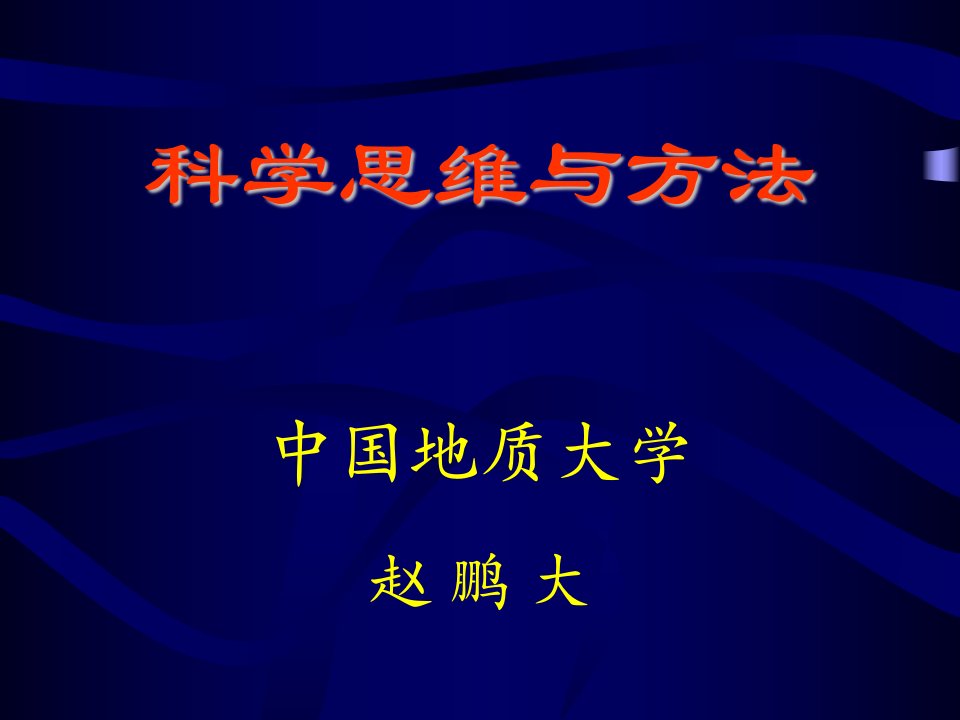 科学思维与方法

中国地质大学

赵 鹏 大